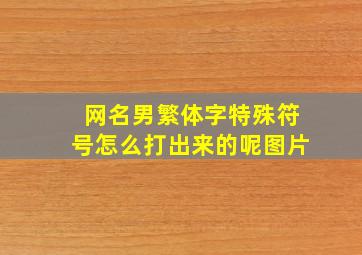 网名男繁体字特殊符号怎么打出来的呢图片